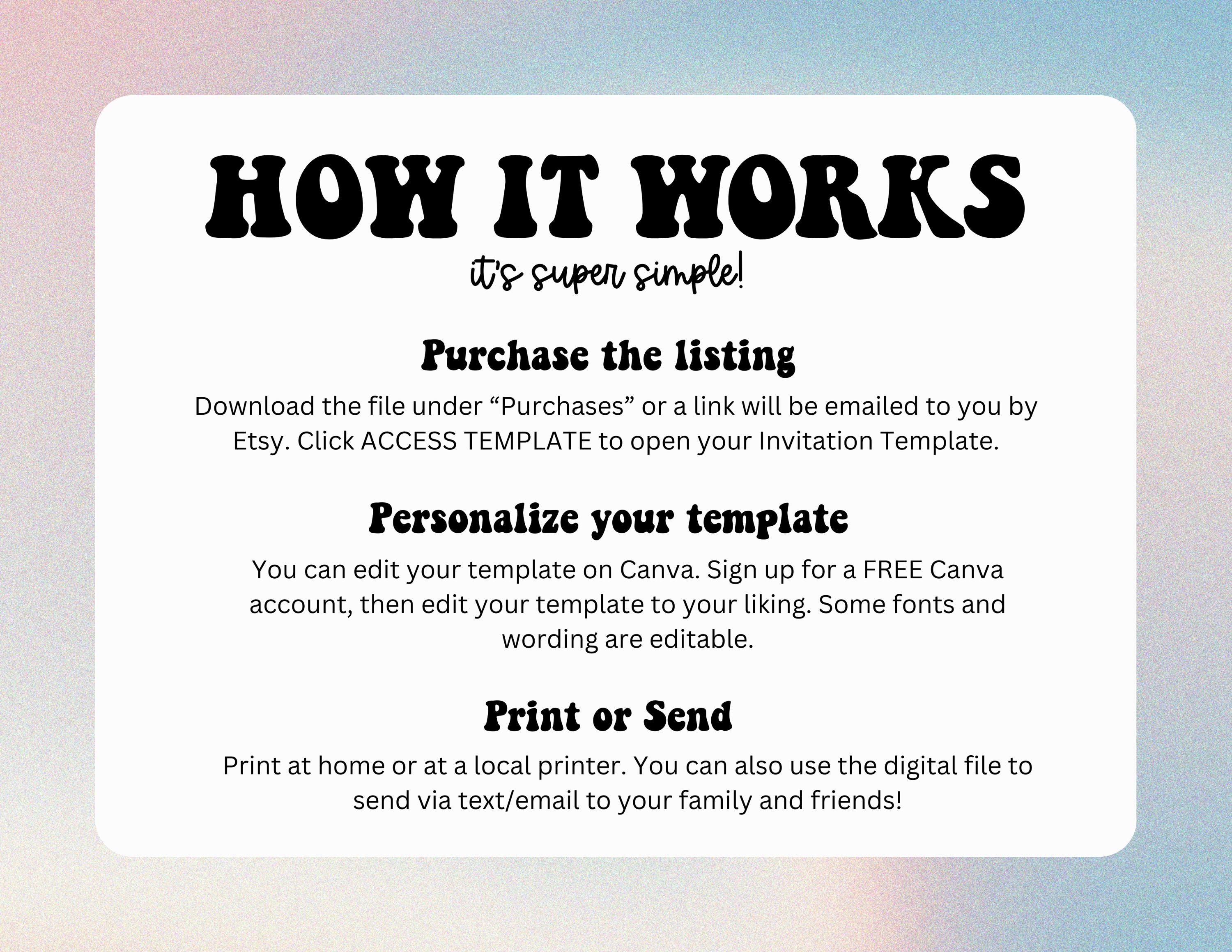 HOW IT WORKS

it's super simple!

Purchase the listing

Download the file under “Purchases” or a link will be emailed to you by Etsy. Click ACCESS TEMPLATE to open your Invitation Template.

Personalize your template

You can edit your template on Canva. Sign up for a FREE Canva account, then edit your template to your liking. Some fonts and wording are editable.

Print or Send

Print at home or at a local printer. You can also use the digital file to send via text/email to your family and friends!